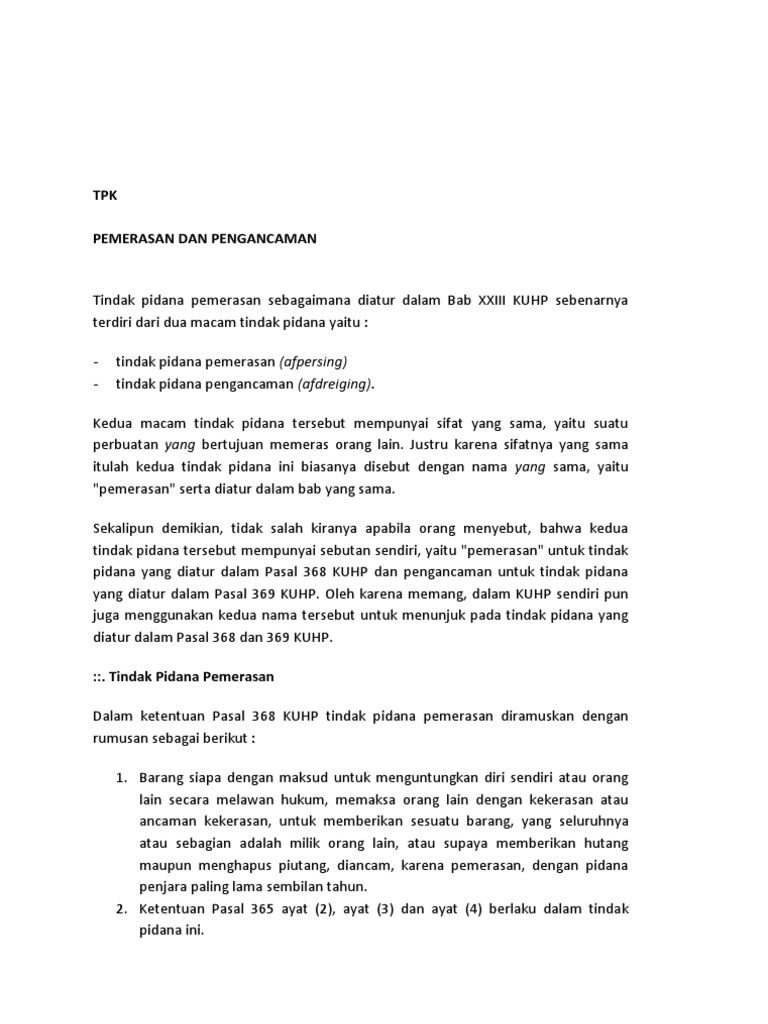 TPK

PEMERASAN DAN PENGANCAMAN

Tindak pidana pemerasan sebagaimana diatur dalam Bab XXIII KUHP sebenarnya terdiri dari dua macam tindak pidana yaitu :

- tindak pidana pemerasan (afpersing)
- tindak pidana pengancaman (afdreiging).

Kedua macam tindak pidana tersebut mempunyai sifat yang sama, yaitu suatu perbuatan yang bertujuan memeras orang lain. Justru karena sifatnya yang sama itulah kedua tindak pidana ini biasanya disebut dengan nama yang sama, yaitu "pemerasan" serta diatur dalam bab yang sama.

Sekalipun demikian, tidak salah kiranya apabila orang menyebut, bahwa kedua tindak pidana tersebut mempunyai sebutan sendiri, yaitu "pemerasan" untuk tindak pidana yang diatur dalam Pasal 368 KUHP dan pengancaman untuk tindak pidana yang diatur dalam Pasal 369 KUHP. Oleh karena memang, dalam KUHP sendiri pun juga menggunakan kedua nama tersebut untuk menunjuk pada tindak pidana yang diatur dalam Pasal 368 dan 369 KUHP.

::. Tindak Pidana Pemerasan

Dalam ketentuan Pasal 368 KUHP tindak pidana pemerasan diramuskan dengan rumusan sebagai berikut :

1. Barang siapa dengan maksud untuk menguntungkan diri sendiri atau orang lain secara melawan hukum, memaksa orang lain dengan kekerasan atau ancaman kekerasan, untuk memberikan sesuatu barang, yang seluruhnya atau sebagian adalah milik orang lain, atau supaya memberikan hutang maupun menghapus piutang, diancam, karena pemerasan, dengan pidana penjara paling lama sembilan tahun.
2. Ketentuan Pasal 365 ayat (2), ayat (3) dan ayat (4) berlaku dalam tindak pidana ini.